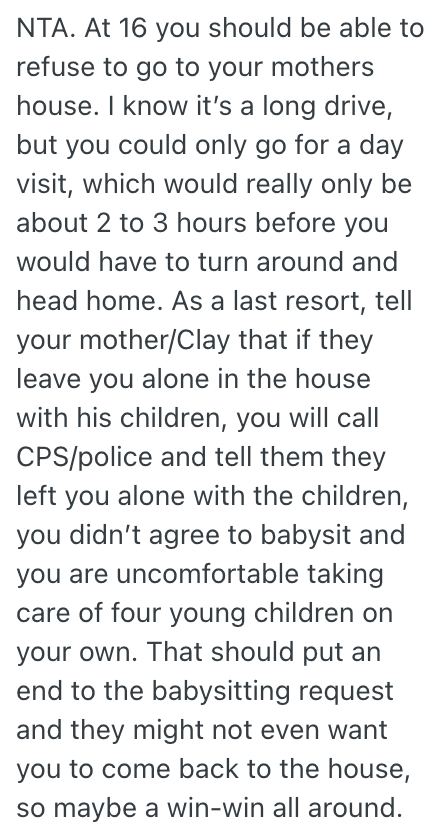 NTA. At 16 you should be able to refuse to go to your mothers house. I know it's a long drive, but you could only go for a day visit, which would really only be about 2 to 3 hours before you would have to turn around and head home. As a last resort, tell your mother/Clay that if they leave you alone in the house with his children, you will call CPS/police and tell them they left you alone with the children, you didn't agree to babysit and you are uncomfortable taking care of four young children on your own. That should put an end to the babysitting request and they might not even want you to come back to the house, so maybe a win-win all around.